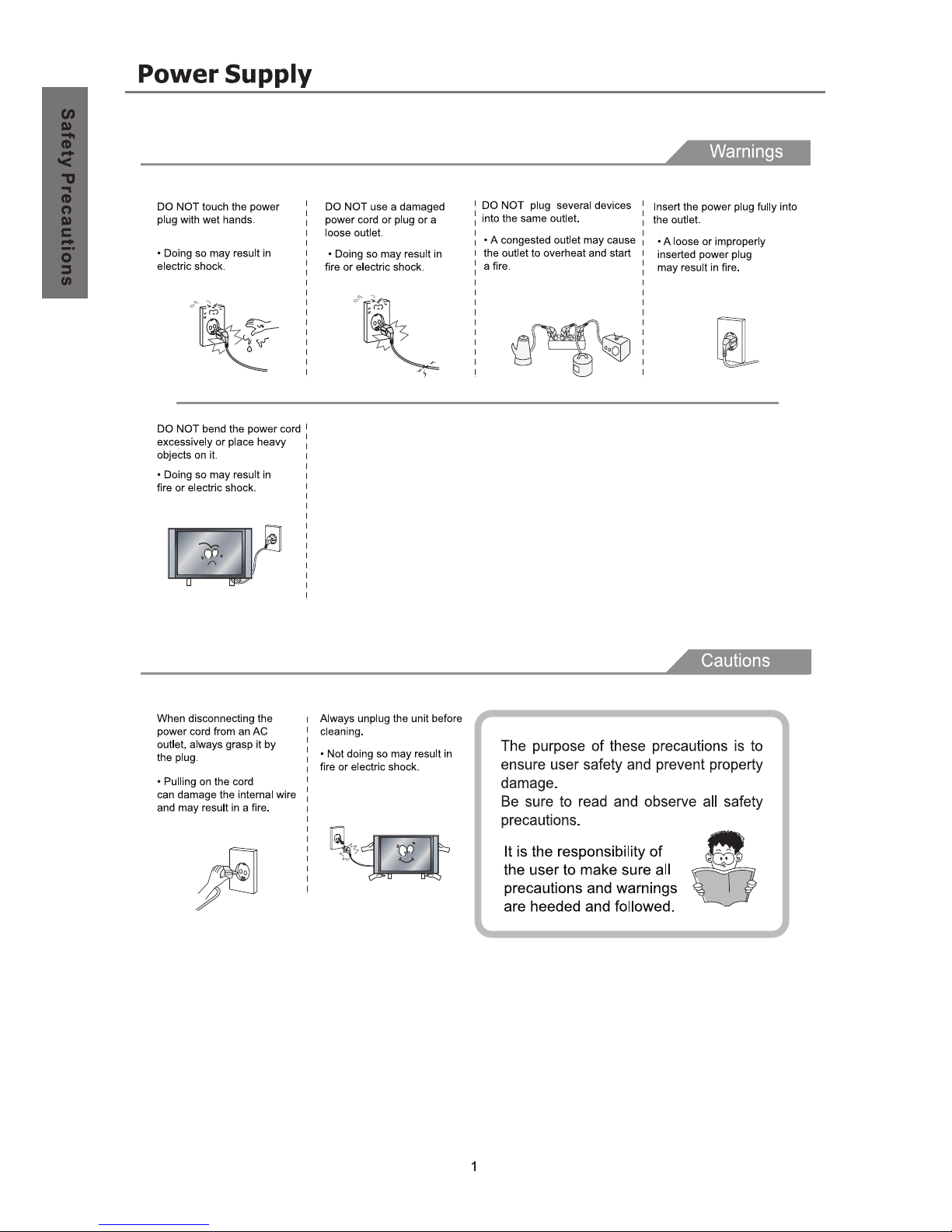 Safety Precautions

Power Supply

Warnings

DO NOT touch the power plug with wet hands.

• Doing so may result in electric shock.

DO NOT use a damaged power cord or plug or a loose outlet.

• Doing so may result in fire or electric shock.

DO NOT plug several devices into the same outlet.

• A congested outlet may cause the outlet to overheat and start a fire.

Insert the power plug fully into the outlet.

• A loose or improperly inserted power plug may result in fire.

DO NOT bend the power cord excessively or place heavy objects on it.

• Doing so may result in fire or electric shock.

Cautions

When disconnecting the power cord from an AC outlet, always grasp it by the plug.

• Pulling on the cord can damage the internal wire and may result in a fire.

Always unplug the unit before cleaning.

• Not doing so may result in fire or electric shock.

The purpose of these precautions is to ensure user safety and prevent property damage.
Be sure to read and observe all safety precautions.

It is the responsibility of the user to make sure all precautions and warnings are heeded and followed.

1